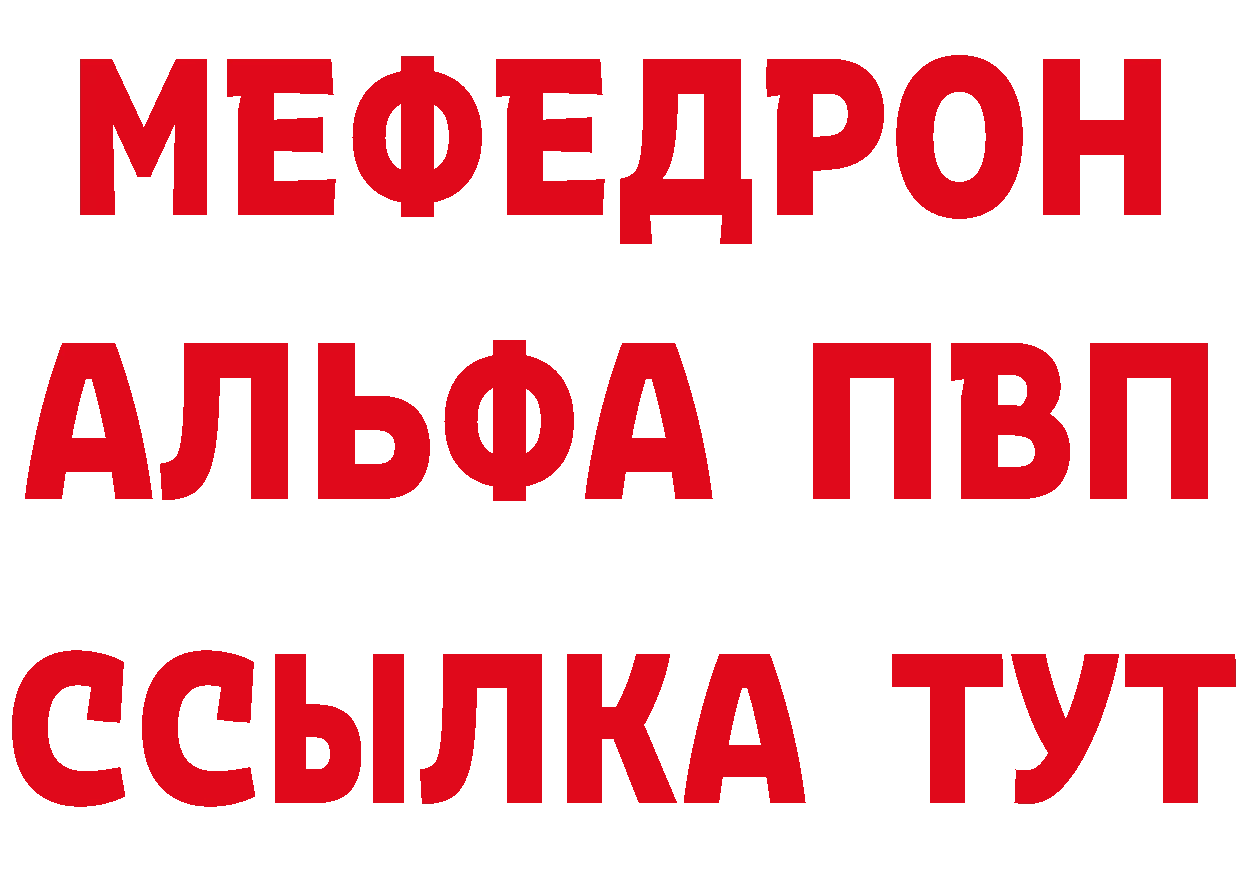 МЕФЕДРОН
АЛЬФА ПВП
ССЫЛКА ТУТ